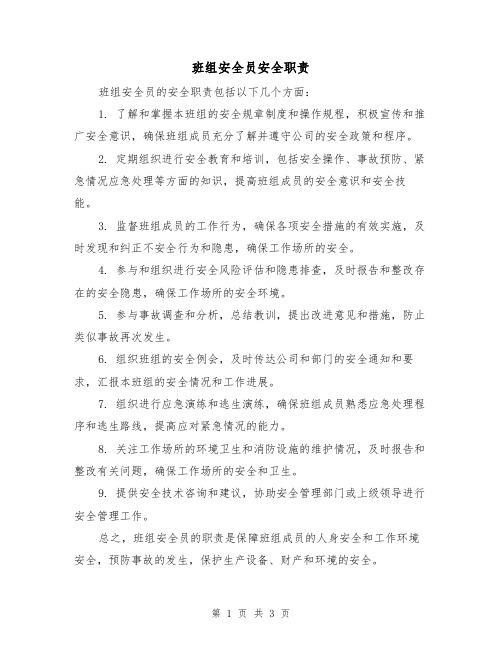 班组安全员安全职责

班组安全员的安全职责包括以下几个方面：

1. 了解和掌握本班组的安全规章制度和操作规程，积极宣传和推广安全意识，确保班组成员充分了解并遵守公司的安全政策和程序。

2. 定期组织进行安全教育和培训，包括安全操作、事故预防、紧急情况应急处理等方面的知识，提高班组成员的安全意识和安全技能。

3. 监督班组成员的工作行为，确保各项安全措施的有效实施，及时发现和纠正不安全行为和隐患，确保工作场所的安全。

4. 参与和组织进行安全风险评估和隐患排查，及时报告和整改存在的安全隐患，确保工作场所的安全环境。

5. 参与事故调查和分析，总结教训，提出改进意见和措施，防止类似事故再次发生。

6. 组织班组的安全例会，及时传达公司和部门的安全通知和要求，汇报本班组的安全情况和工作进展。

7. 组织进行应急演练和逃生演练，确保班组成员熟悉应急处理程序和逃生路线，提高应对紧急情况的能力。

8. 关注工作场所的环境卫生和消防设施的维护情况，及时报告和整改有关问题，确保工作场所的安全和卫生。

9. 提供安全技术咨询和建议，协助安全管理部门或上级领导进行安全管理工作。

总之，班组安全员的职责是保障班组成员的人身安全和工作环境安全，预防事故的发生，保护生产设备、财产和环境的安全。

第 1 页 共 3 页